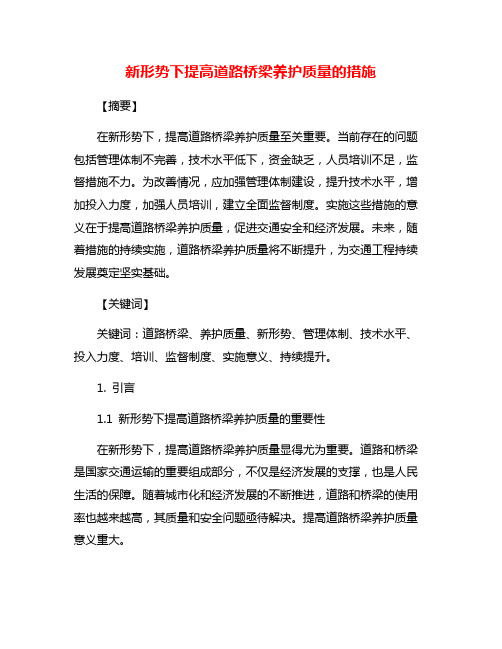 新形势下提高道路桥梁养护质量的措施

【摘要】

在新形势下，提高道路桥梁养护质量至关重要。当前存在的问题包括管理体制不完善，技术水平低下，资金缺乏，人员培训不足，监督措施不力。为改善情况，应加强管理体制建设，提升技术水平，增加投入力度，加强人员培训，建立全面监督制度。实施这些措施的意义在于提高道路桥梁养护质量，促进交通安全和经济发展。未来，随着措施的持续实施，道路桥梁养护质量将不断提升，为交通工程持续发展奠定坚实基础。

【关键词】

关键词：道路桥梁、养护质量、新形势、管理体制、技术水平、投入力度、培训、监督制度、实施意义、持续提升。

1. 引言

1.1 新形势下提高道路桥梁养护质量的重要性

在新形势下，提高道路桥梁养护质量显得尤为重要。道路和桥梁是国家交通运输的重要组成部分，不仅是经济发展的支撑，也是人民生活的保障。随着城市化和经济发展的不断推进，道路和桥梁的使用率也越来越高，其质量和安全问题亟待解决。提高道路桥梁养护质量意义重大。